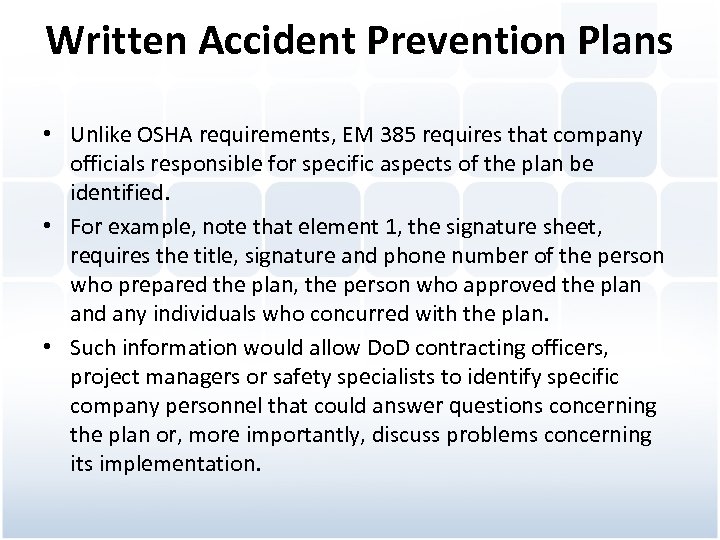 Written Accident Prevention Plans

• Unlike OSHA requirements, EM 385 requires that company officials responsible for specific aspects of the plan be identified.

• For example, note that element 1, the signature sheet, requires the title, signature and phone number of the person who prepared the plan, the person who approved the plan and any individuals who concurred with the plan.

• Such information would allow DoD contracting officers, project managers or safety specialists to identify specific company personnel that could answer questions concerning the plan or, more importantly, discuss problems concerning its implementation.